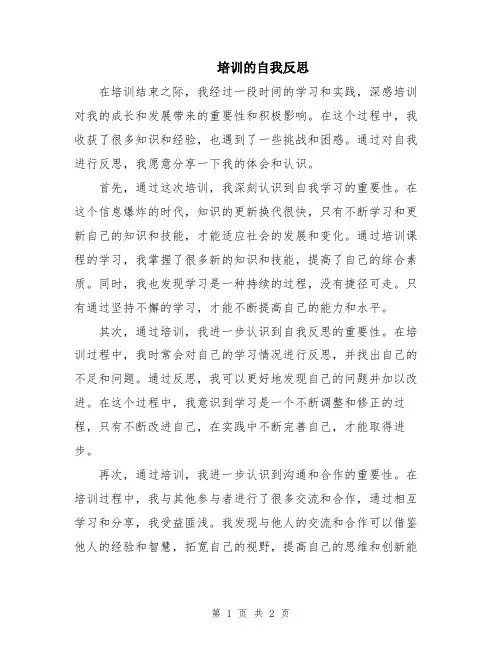 培训的自我反思

在培训结束之际，我经过一段时间的学习和实践，深感培训对我的成长和发展带来的重要性和积极影响。在这个过程中，我收获了很多知识和经验，也遇到了一些挑战和困惑。通过对自我进行反思，我愿意分享一下我的体会和认识。

首先，通过这次培训，我深刻认识到自我学习的重要性。在这个信息爆炸的时代，知识的更新换代很快，只有不断学习和更新自己的知识和技能，才能适应社会的发展和变化。通过培训课程的学习，我掌握了很多新的知识和技能，提高了自己的综合素质。同时，我也发现学习是一种持续的过程，没有捷径可走。只有通过坚持不懈的学习，才能不断提高自己的能力和水平。

其次，通过培训，我进一步认识到自我反思的重要性。在培训过程中，我时常会对自己的学习情况进行反思，并找出自己的不足和问题。通过反思，我可以更好地发现自己的问题并加以改进。在这个过程中，我意识到学习是一个不断调整和修正的过程，只有不断改进自己，在实践中不断完善自己，才能取得进步。

再次，通过培训，我进一步认识到沟通和合作的重要性。在培训过程中，我与其他参与者进行了很多交流和合作，通过相互学习和分享，我受益匪浅。我发现与他人的交流和合作可以借鉴他人的经验和智慧，拓宽自己的视野，提高自己的思维和创新能

第 1 页 共 2 页